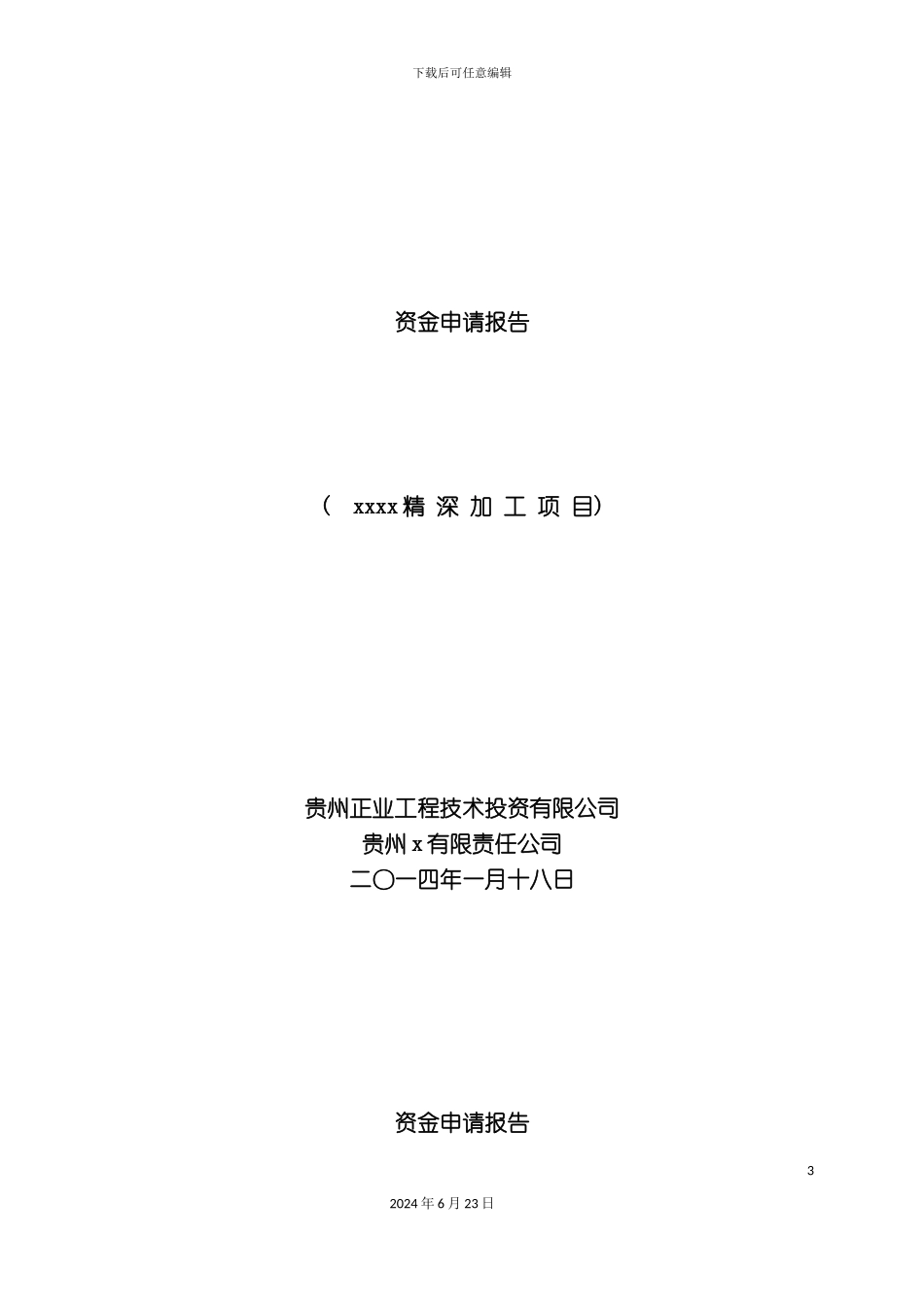 下载后可任意编辑

资金申请报告

（ xxxx 精 深 加 工 项 目）

贵州正业工程技术投资有限公司
贵州 x 有限责任公司
二〇一四年一月十八日

资金申请报告

3

2024 年 6 月 23 日